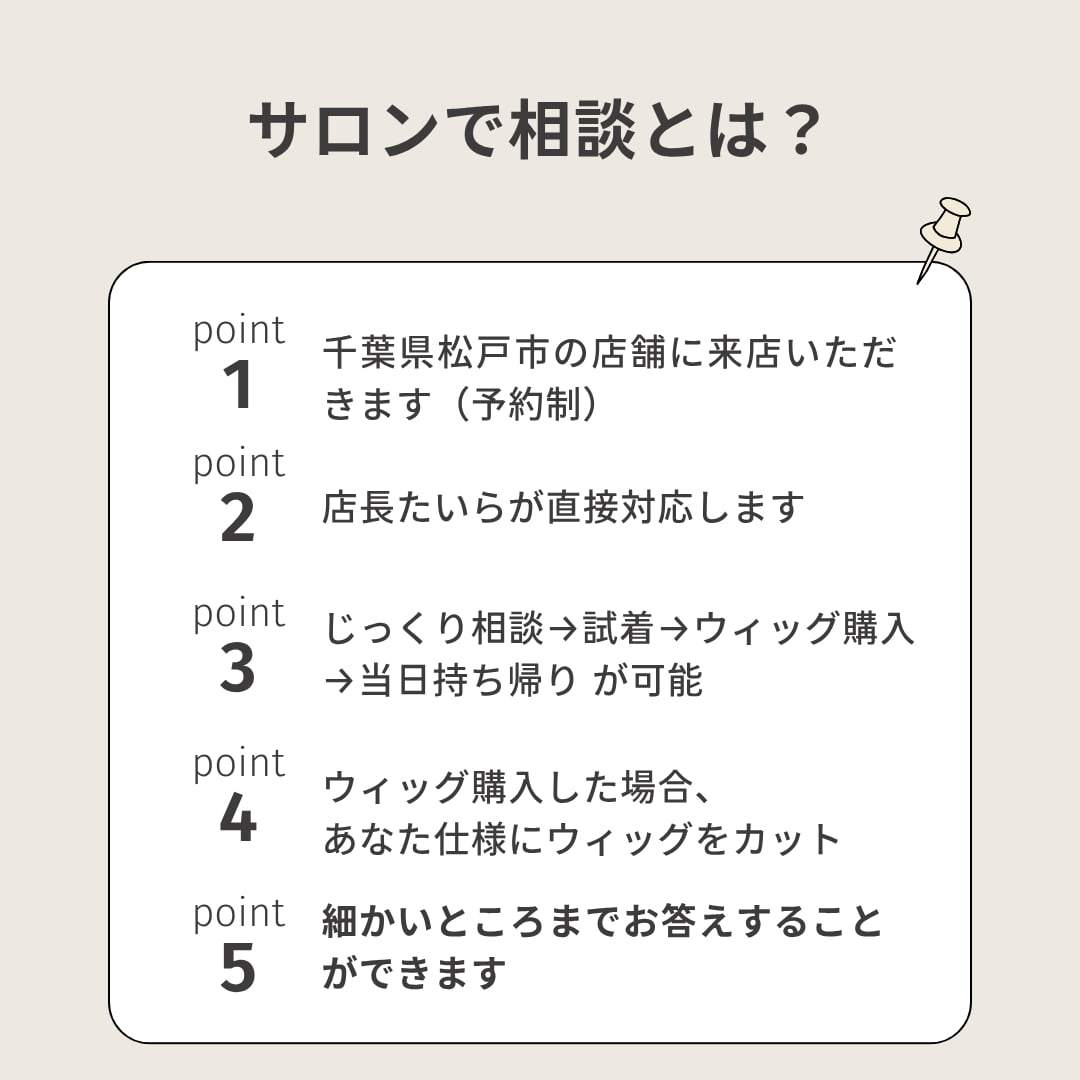 サロンで相談とは？

point
1
千葉県松戸市の店舗に来店いただきます（予約制）

point
2
店長たいらが直接対応します

point
3
じっくり相談→試着→ウィッグ購入→当日持ち帰り が可能

point
4
ウィッグ購入した場合、
あなた仕様にウィッグをカット

point
5
細かいところまでお答えすることができます